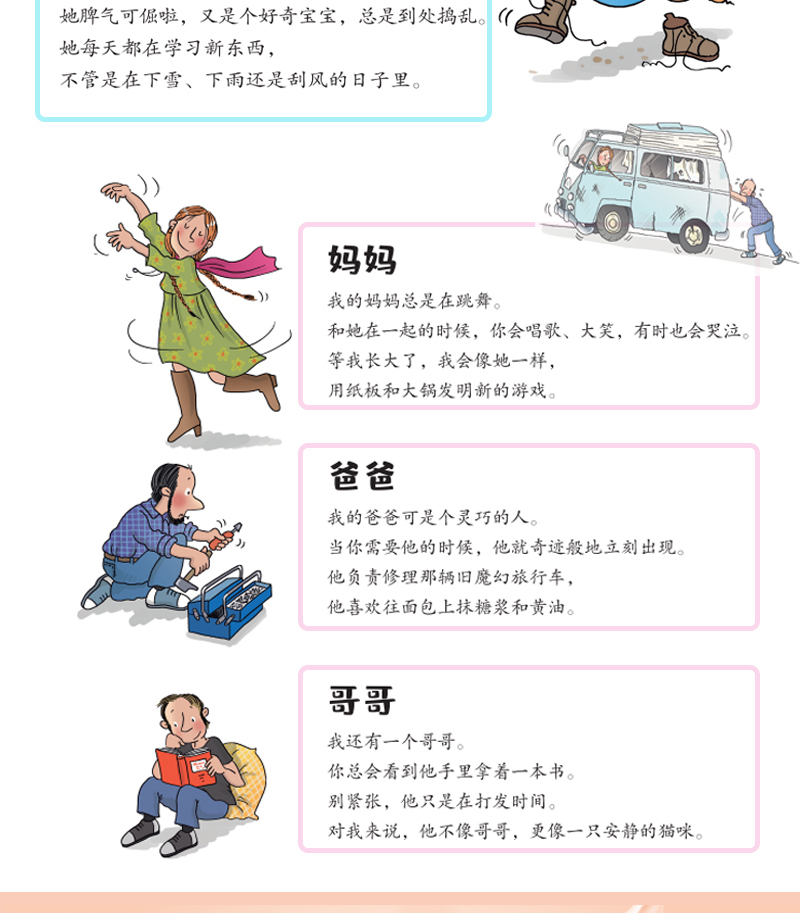 她脾气可倔啦，又是个好奇宝宝，总是到处捣乱。
她每天都在学习新东西，
不管是在下雪、下雨还是刮风的日子里。

妈妈

我的妈妈总是在跳舞。
和她在一起的时候，你会唱歌、大笑，有时也会哭泣。
等我长大了，我会像她一样，
用纸板和大锅发明新的游戏。

爸爸

我的爸爸可是个灵巧的人。
当你需要他的时候，他就奇迹般地立刻出现。
他负责修理那辆旧魔幻旅行车，
他喜欢往面包上抹糖浆和黄油。

哥哥

我还有一个哥哥。
你总会看到他手里拿着一本书。
别紧张，他只是在打发时间。
对我来说，他不像哥哥，更像一只安静的猫咪。